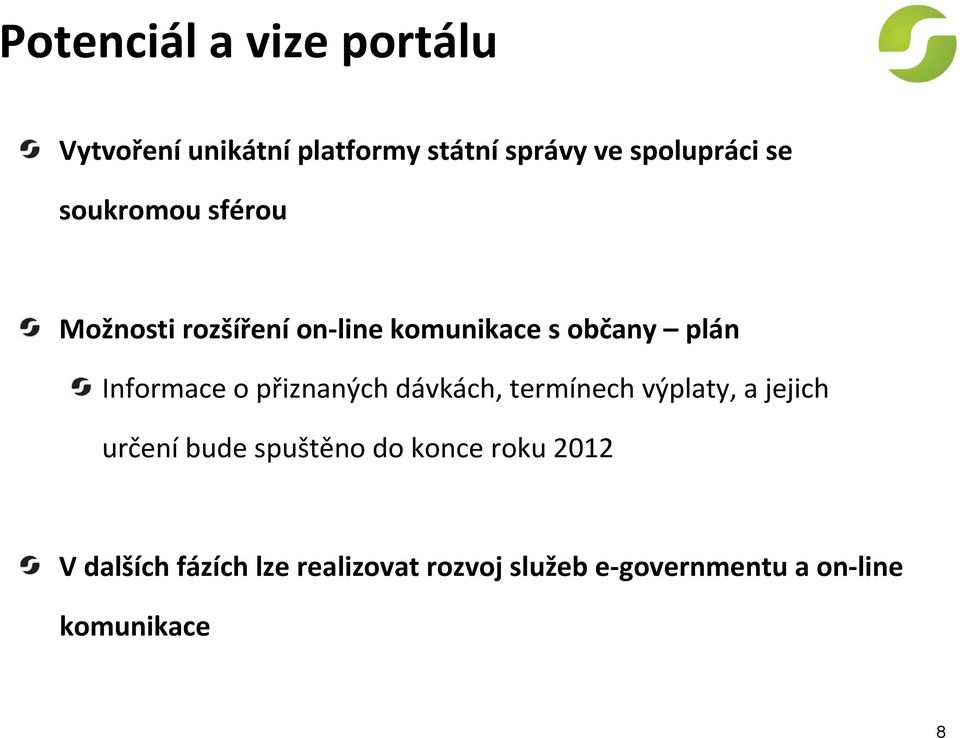 Potenciál a vize portálu

Vytvoření unikátní platformy státní správy ve spolupráci se soukromou sférou

Možnosti rozšíření on-line komunikace s občany – plán

Informace o přiznaných dávkách, termínech výplaty, a jejich určení bude spuštěno do konce roku 2012

V dalších fázích lze realizovat rozvoj služeb e-governmentu a on-line komunikace

8